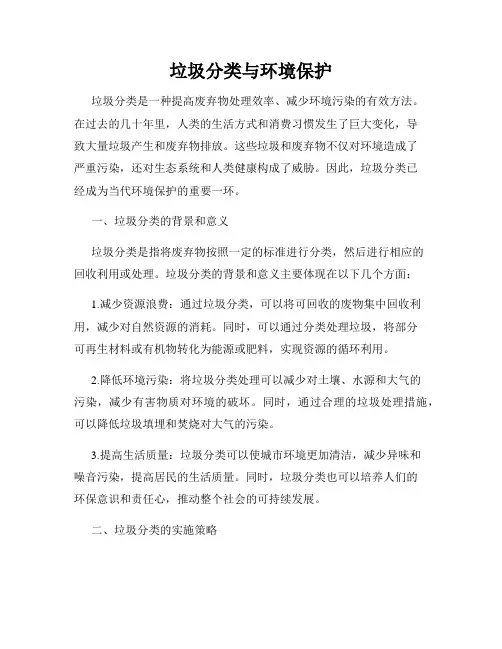 垃圾分类与环境保护

垃圾分类是一种提高废弃物处理效率、减少环境污染的有效方法。在过去的几十年里，人类的生活方式和消费习惯发生了巨大变化，导致大量垃圾产生和废弃物排放。这些垃圾和废弃物不仅对环境造成了严重污染，还对生态系统和人类健康构成了威胁。因此，垃圾分类已经成为当代环境保护的重要一环。

一、垃圾分类的背景和意义

垃圾分类是指将废弃物按照一定的标准进行分类，然后进行相应的回收利用或处理。垃圾分类的背景和意义主要体现在以下几个方面：

1.减少资源浪费：通过垃圾分类，可以将可回收的废物集中回收利用，减少对自然资源的消耗。同时，可以通过分类处理垃圾，将部分可再生材料或有机物转化为能源或肥料，实现资源的循环利用。

2.降低环境污染：将垃圾分类处理可以减少对土壤、水源和大气的污染，减少有害物质对环境的破坏。同时，通过合理的垃圾处理措施，可以降低垃圾填埋和焚烧对大气的污染。

3.提高生活质量：垃圾分类可以使城市环境更加清洁，减少异味和噪音污染，提高居民的生活质量。同时，垃圾分类也可以培养人们的环保意识和责任心，推动整个社会的可持续发展。

二、垃圾分类的实施策略